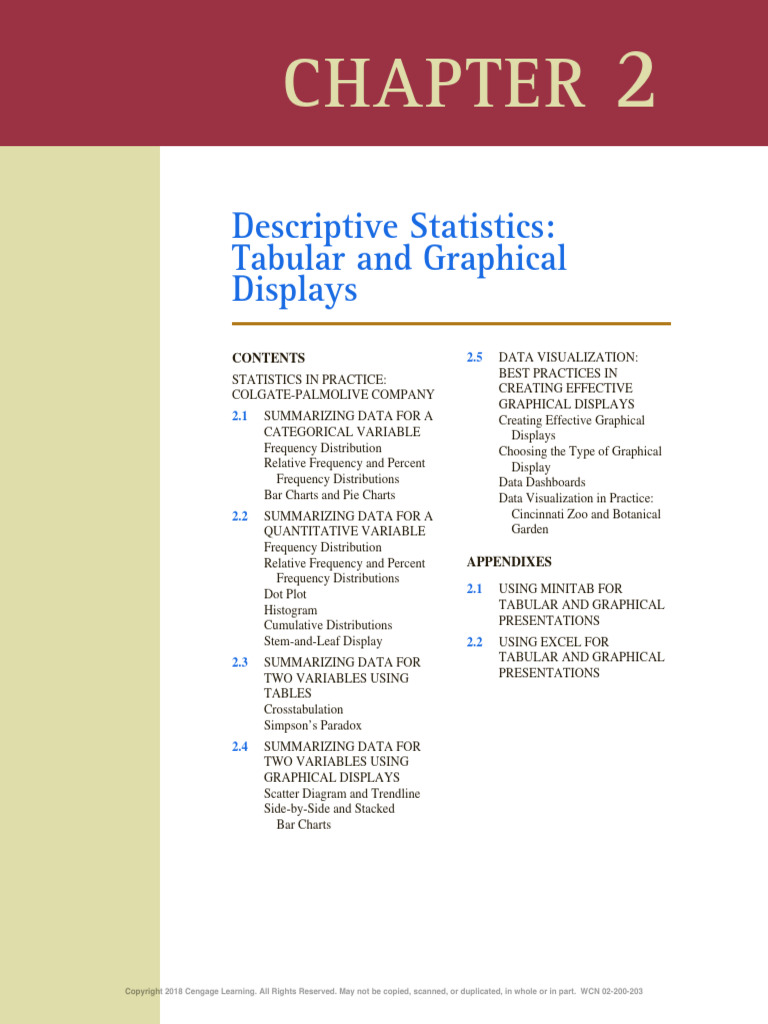 CHAPTER 2

Descriptive Statistics: Tabular and Graphical Displays

CONTENTS

STATISTICS IN PRACTICE: COLGATE-PALMOLIVE COMPANY

2.1 SUMMARIZING DATA FOR A CATEGORICAL VARIABLE
Frequency Distribution
Relative Frequency and Percent Frequency Distributions
Bar Charts and Pie Charts

2.2 SUMMARIZING DATA FOR A QUANTITATIVE VARIABLE
Frequency Distribution
Relative Frequency and Percent Frequency Distributions
Dot Plot
Histogram
Cumulative Distributions
Stem-and-Leaf Display

2.3 SUMMARIZING DATA FOR TWO VARIABLES USING TABLES
Crosstabulation
Simpson's Paradox

2.4 SUMMARIZING DATA FOR TWO VARIABLES USING GRAPHICAL DISPLAYS
Scatter Diagram and Trendline
Side-by-Side and Stacked Bar Charts

2.5 DATA VISUALIZATION: BEST PRACTICES IN CREATING EFFECTIVE GRAPHICAL DISPLAYS
Creating Effective Graphical Displays
Choosing the Type of Graphical Display
Data Dashboards
Data Visualization in Practice: Cincinnati Zoo and Botanical Garden

APPENDIXES

2.1 USING MINITAB FOR TABULAR AND GRAPHICAL PRESENTATIONS

2.2 USING EXCEL FOR TABULAR AND GRAPHICAL PRESENTATIONS

Copyright 2018 Cengage Learning. All Rights Reserved. May not be copied, scanned, or duplicated, in whole or in part. WCN 02-200-203